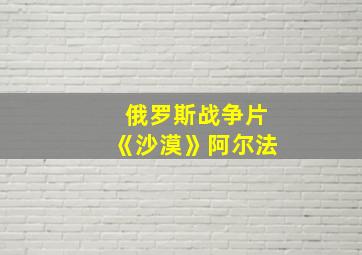 俄罗斯战争片
《沙漠》阿尔法